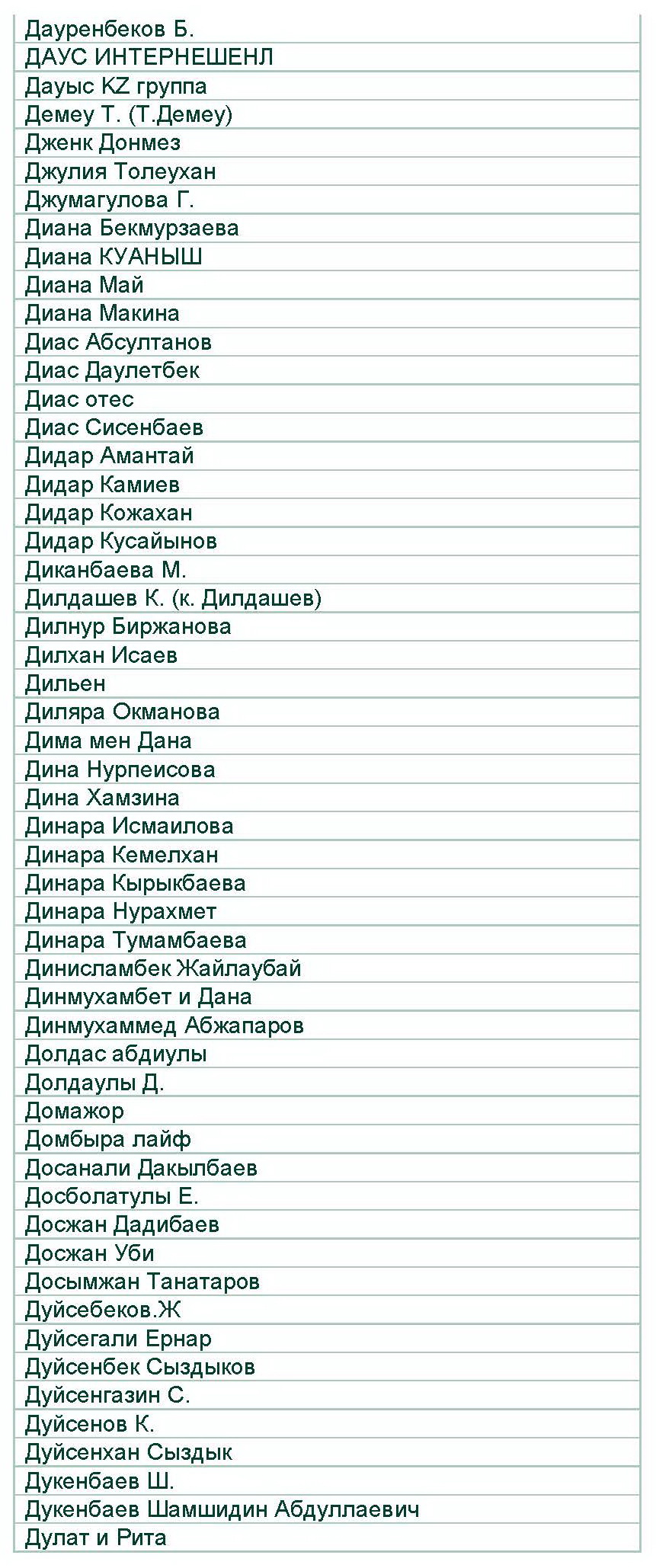 | Дауренбеков Б. |
|---|
| ДАУС ИНТЕРНЕШЕНЛ |
| Дауыс KZ группа |
| Демеу Т. (Т.Демеу) |
| Дженк Донмез |
| Джулия Толеухан |
| Джумагулова Г. |
| Диана Бекмурзаева |
| Диана КУАНЫШ |
| Диана Май |
| Диана Макина |
| Диас Абсултанов |
| Диас Даулетбек |
| Диас отес |
| Диас Сисенбаев |
| Дидар Амантай |
| Дидар Камиев |
| Дидар Кожахан |
| Дидар Кусайынов |
| Диканбаева М. |
| Дилдашев К. (к. Дилдашев) |
| Дилнур Биржанова |
| Дилхан Исаев |
| Дильен |
| Диляра Окманова |
| Дима мен Дана |
| Дина Нурпеисова |
| Дина Хамзина |
| Динара Исмаилова |
| Динара Кемелхан |
| Динара Кырыкбаева |
| Динара Нурахмет |
| Динара Тумамбаева |
| Динисламбек Жайлаубай |
| Динмухамбет и Дана |
| Динмухаммед Абжапаров |
| Долдас абдиулы |
| Долдаулы Д. |
| Домажор |
| Домбыра лайф |
| Досанали Дакылбаев |
| Досболатулы Е. |
| Досжан Дадибаев |
| Досжан Уби |
| Досымжан Танатаров |
| Дуйсебеков.Ж |
| Дуйсегали Ернар |
| Дуйсенбек Сыздыков |
| Дуйсенгазин С. |
| Дуйсенов К. |
| Дуйсенхан Сыздык |
| Дукенбаев Ш. |
| Дукенбаев Шамшидин Абдуллаевич |
| Дулат и Рита |